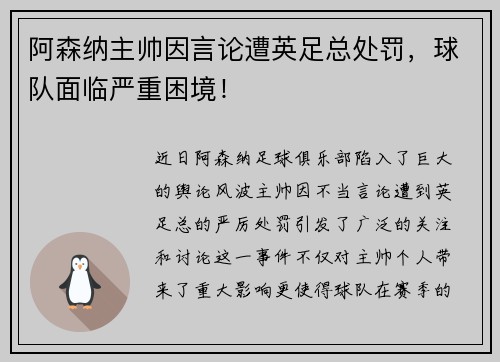 阿森纳主帅因言论遭英足总处罚，球队面临严重困境！

近日阿森纳足球俱乐部陷入了巨大的舆论风波主帅因不当言论遭到英足总的严厉处罚引发了广泛的关注和讨论这一事件不仅对主帅个人带来了重大影响更使得球队在赛季的